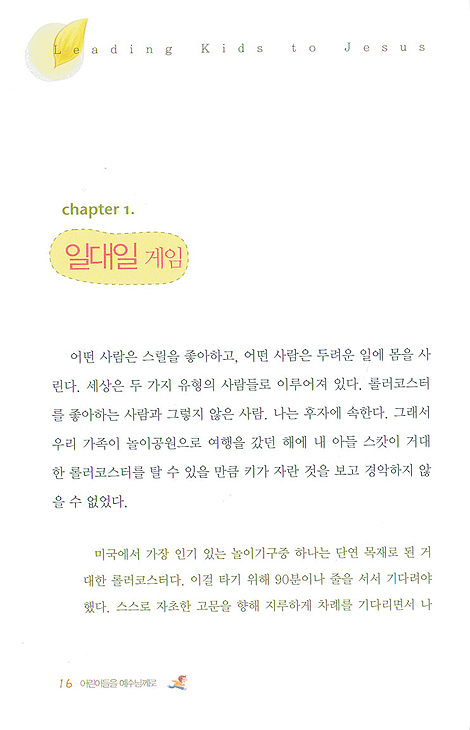 Leading Kids to Jesus

chapter 1.

일대일 게임

어떤 사람은 스릴을 좋아하고, 어떤 사람은 두려운 일에 몸을 사린다. 세상은 두 가지 유형의 사람들로 이루어져 있다. 롤러코스터를 좋아하는 사람과 그렇지 않은 사람. 나는 후자에 속한다. 그래서 우리 가족이 놀이공원으로 여행을 갔던 해에 내 아들 스캇이 거대한 롤러코스터를 탈 수 있을 만큼 키가 자란 것을 보고 경악하지 않을 수 없었다.

미국에서 가장 인기 있는 놀이기구중 하나는 단연 목재로 된 거대한 롤러코스터다. 이걸 타기 위해 90분이나 줄을 서서 기다려야 했다. 스스로 자초한 고문을 향해 지루하게 차례를 기다리면서 나

16 어린이들을 예수님께로